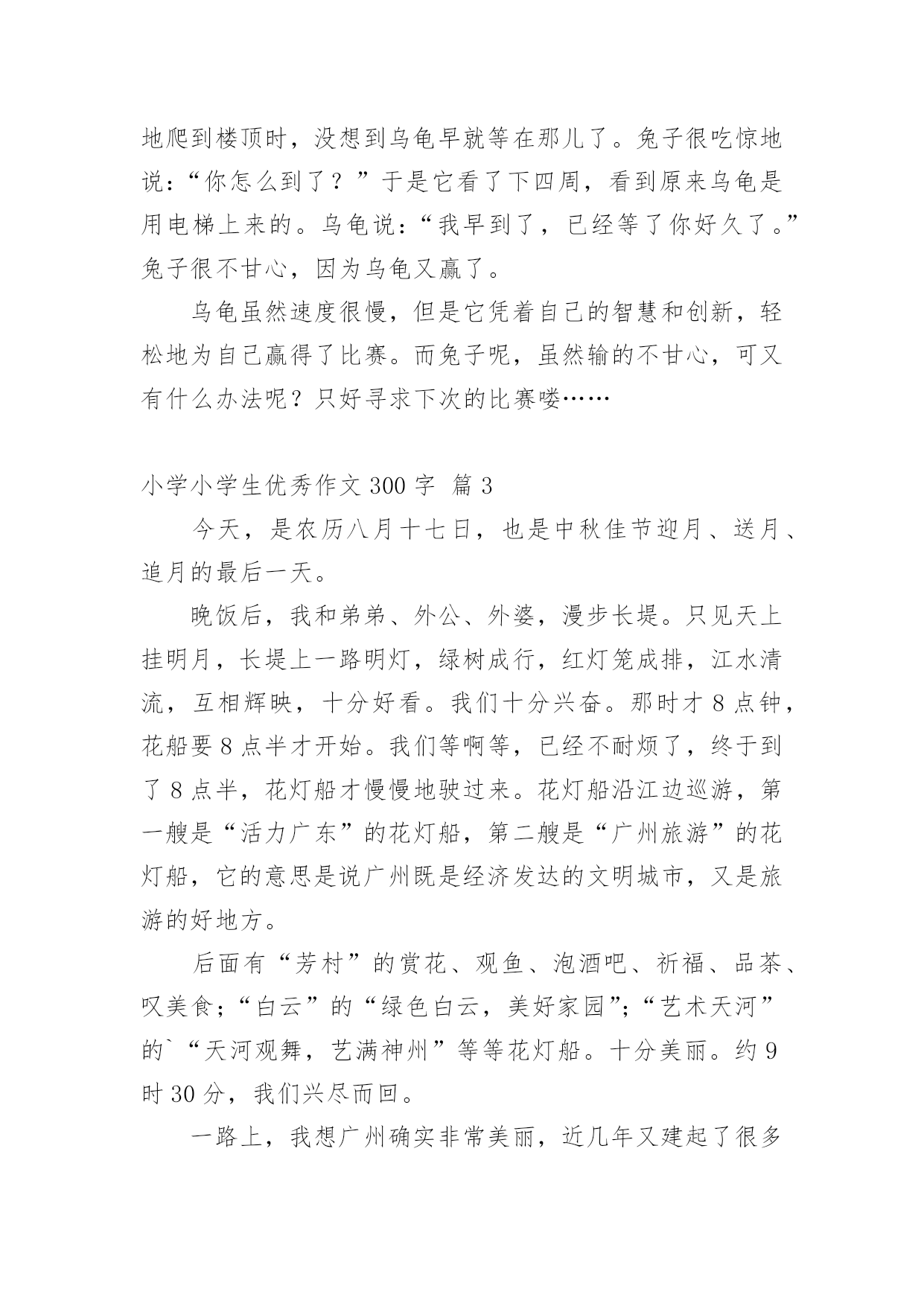 地爬到楼顶时，没想到乌龟早就等在那儿了。兔子很吃惊地说：“你怎么到了？”于是它看了下四周，看到原来乌龟是用电梯上来的。乌龟说：“我早到了，已经等了你好久了。”兔子很不甘心，因为乌龟又赢了。

乌龟虽然速度很慢，但是它凭着自己的智慧和创新，轻松地为自己赢得了比赛。而兔子呢，虽然输的不甘心，可又有什么办法呢？只好寻求下次的比赛喽……

小学小学生优秀作文 300 字 篇 3

今天，是农历八月十七日，也是中秋佳节迎月、送月、追月的最后一天。

晚饭后，我和弟弟、外公、外婆，漫步长堤。只见天上挂明月，长堤上一路明灯，绿树成行，红灯笼成排，江水清流，互相辉映，十分好看。我们十分兴奋。那时才 8 点钟，花船要 8 点半才开始。我们等啊等，已经不耐烦了，终于到了 8 点半，花灯船才慢慢地驶过来。花灯船沿江边巡游，第一艘是“活力广东”的花灯船，第二艘是“广州旅游”的花灯船，它的意思是说广州既是经济发达的文明城市，又是旅游的好地方。

后面有“芳村”的赏花、观鱼、泡酒吧、祈福、品茶、叹美食；“白云”的“绿色白云，美好家园”；“艺术天河”的`“天河观舞，艺满神州”等等花灯船。十分美丽。约 9 时 30 分，我们兴尽而回。

一路上，我想广州确实非常美丽，近几年又建起了很多